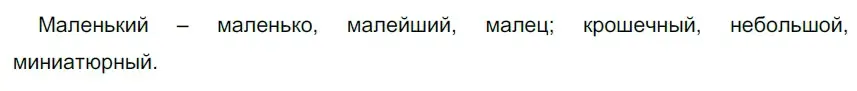 Маленький – маленько, малейший, малец; крошечный, небольшой, миниатюрный.